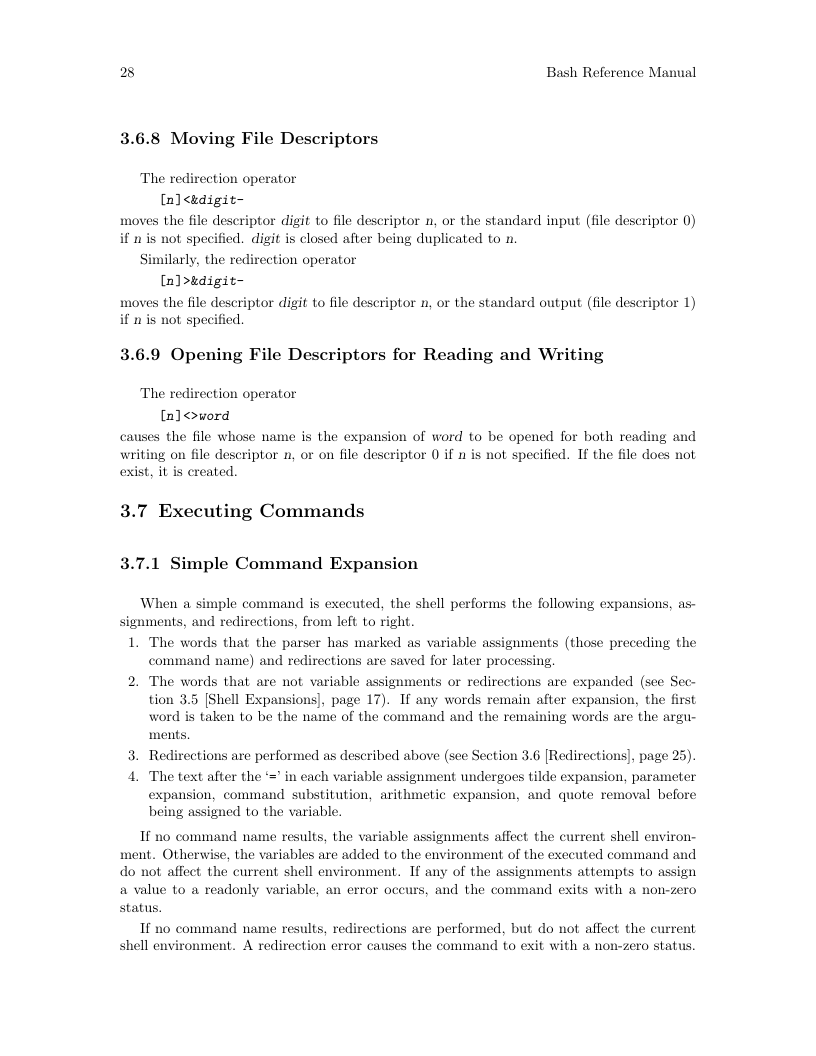 28 Bash Reference Manual

3.6.8 Moving File Descriptors

The redirection operator

[n]<&digit-

moves the file descriptor digit to file descriptor n, or the standard input (file descriptor 0) if n is not specified. digit is closed after being duplicated to n.

Similarly, the redirection operator

[n]>&digit-

moves the file descriptor digit to file descriptor n, or the standard output (file descriptor 1) if n is not specified.

3.6.9 Opening File Descriptors for Reading and Writing

The redirection operator

[n]<>word

causes the file whose name is the expansion of word to be opened for both reading and writing on file descriptor n, or on file descriptor 0 if n is not specified. If the file does not exist, it is created.

3.7 Executing Commands

3.7.1 Simple Command Expansion

When a simple command is executed, the shell performs the following expansions, assignments, and redirections, from left to right.

1. The words that the parser has marked as variable assignments (those preceding the command name) and redirections are saved for later processing.
2. The words that are not variable assignments or redirections are expanded (see Section 3.5 [Shell Expansions], page 17). If any words remain after expansion, the first word is taken to be the name of the command and the remaining words are the arguments.
3. Redirections are performed as described above (see Section 3.6 [Redirections], page 25).
4. The text after the '=' in each variable assignment undergoes tilde expansion, parameter expansion, command substitution, arithmetic expansion, and quote removal before being assigned to the variable.

If no command name results, the variable assignments affect the current shell environment. Otherwise, the variables are added to the environment of the executed command and do not affect the current shell environment. If any of the assignments attempts to assign a value to a readonly variable, an error occurs, and the command exits with a non-zero status.

If no command name results, redirections are performed, but do not affect the current shell environment. A redirection error causes the command to exit with a non-zero status.